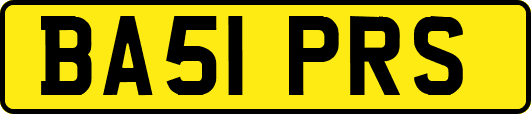 BA51 PRS